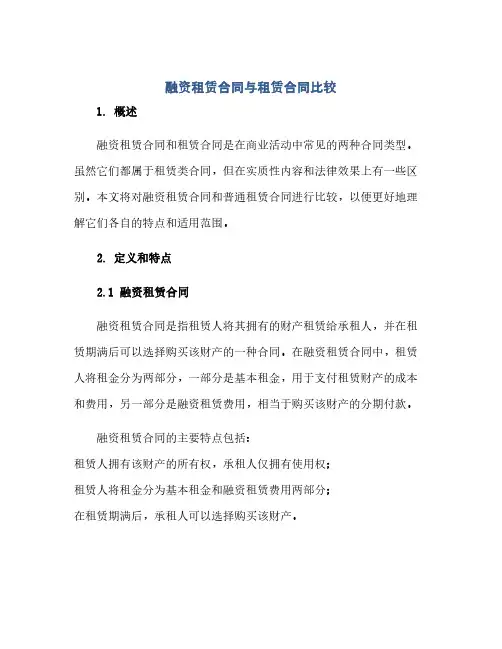 融资租赁合同与租赁合同比较

1. 概述

融资租赁合同和租赁合同是在商业活动中常见的两种合同类型。虽然它们都属于租赁类合同，但在实质性内容和法律效果上有一些区别。本文将对融资租赁合同和普通租赁合同进行比较，以便更好地理解它们各自的特点和适用范围。

2. 定义和特点

2.1 融资租赁合同

融资租赁合同是指租赁人将其拥有的财产租赁给承租人，并在租赁期满后可以选择购买该财产的一种合同。在融资租赁合同中，租赁人将租金分为两部分，一部分是基本租金，用于支付租赁财产的成本和费用，另一部分是融资租赁费用，相当于购买该财产的分期付款。

融资租赁合同的主要特点包括：
租赁人拥有该财产的所有权，承租人仅拥有使用权；
租赁人将租金分为基本租金和融资租赁费用两部分；
在租赁期满后，承租人可以选择购买该财产。